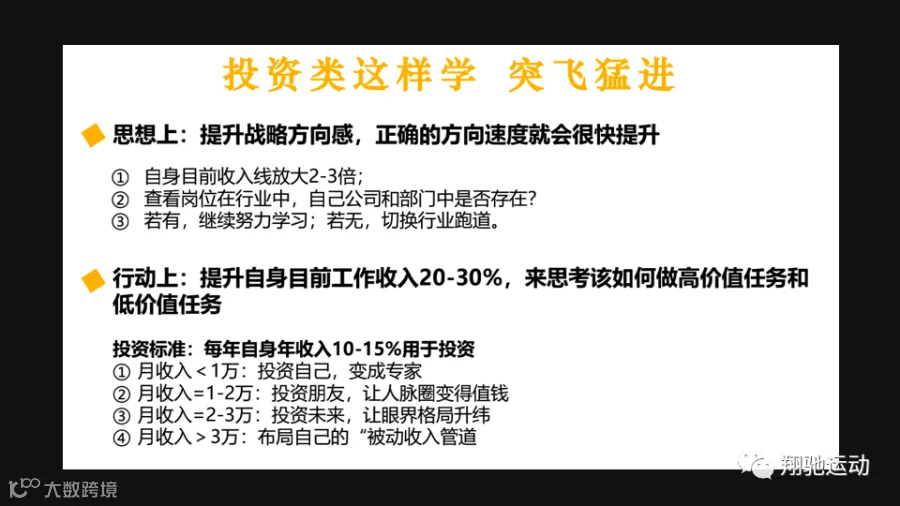 投资类这样学 突飞猛进

思想上：提升战略方向感，正确的方向速度就会很快提升

① 自身目前收入线放大2-3倍；
② 查看岗位在行业中，自己公司和部门中是否存在？
③ 若有，继续努力学习；若无，切换行业跑道。

行动上：提升自身目前工作收入20-30%，来思考该如何做高价值任务和低价值任务

投资标准：每年自身年收入10-15%用于投资
① 月收入＜1万：投资自己，变成专家
② 月收入=1-2万：投资朋友，让人脉圈变得值钱
③ 月收入=2-3万：投资未来，让眼界格局升纬
④ 月收入＞3万：布局自己的“被动收入管道

大数跨境

翔驰运动